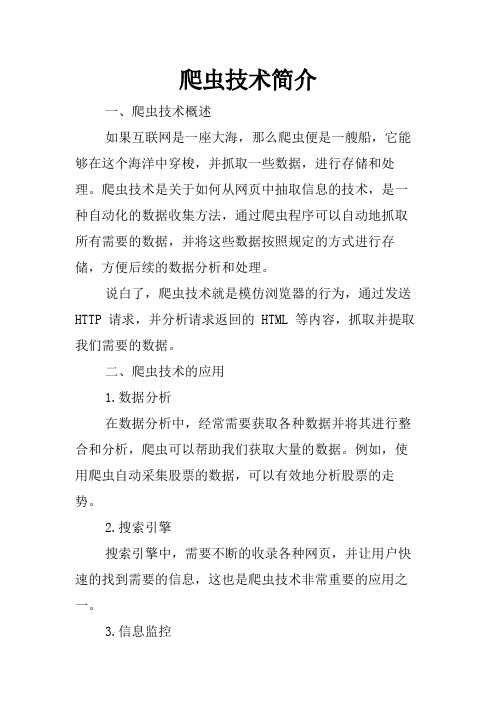 爬虫技术简介

一、爬虫技术概述

如果互联网是一座大海，那么爬虫便是一艘船，它能够在这个海洋中穿梭，并抓取一些数据，进行存储和处理。爬虫技术是关于如何从网页中抽取信息的技术，是一种自动化的数据收集方法，通过爬虫程序可以自动地抓取所有需要的数据，并将这些数据按照规定的方式进行存储，方便后续的数据分析和处理。

说白了，爬虫技术就是模仿浏览器的行为，通过发送 HTTP 请求，并分析请求返回的 HTML 等内容，抓取并提取我们需要的数据。

二、爬虫技术的应用

1.数据分析

在数据分析中，经常需要获取各种数据并将其进行整合和分析，爬虫可以帮助我们获取大量的数据。例如，使用爬虫自动采集股票的数据，可以有效地分析股票的走势。

2.搜索引擎

搜索引擎中，需要不断的收录各种网页，并让用户快速的找到需要的信息，这也是爬虫技术非常重要的应用之一。

3.信息监控